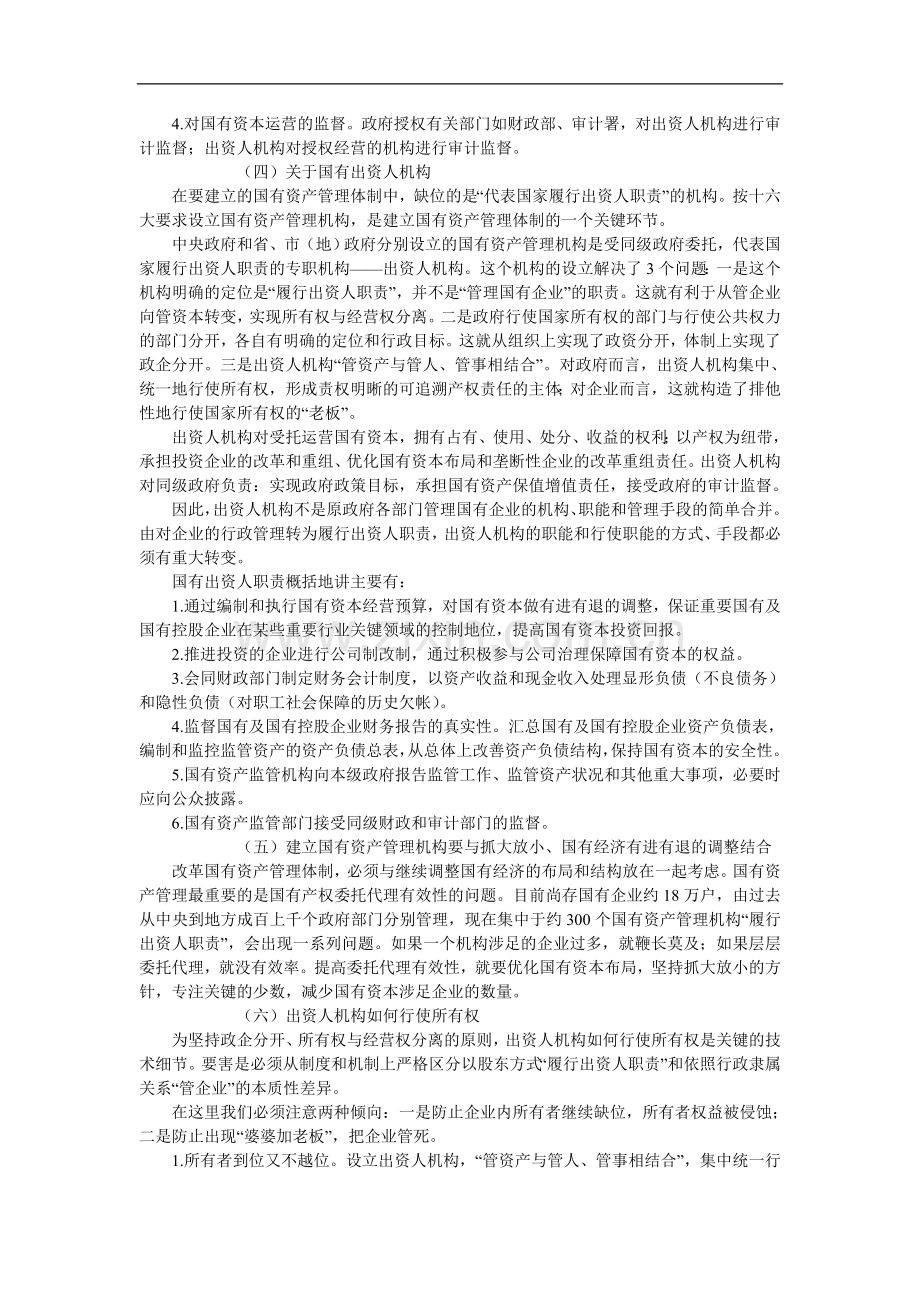 4.对国有资本运营的监督。政府授权有关部门如财政部、审计署，对出资人机构进行审计监督；出资人机构对授权经营的机构进行审计监督。

（四）关于国有出资人机构

在要建立的国有资产管理体制中，缺位的是“代表国家履行出资人职责”的机构。按十六大要求设立国有资产管理机构，是建立国有资产管理体制的一个关键环节。

中央政府和省、市（地）政府分别设立的国有资产管理机构是受同级政府委托，代表国家履行出资人职责的专职机构——出资人机构。这个机构的设立解决了3个问题：一是这个机构明确的定位是“履行出资人职责”，并不是“管理国有企业”的职责。这就有利于从管企业向管资本转变，实现所有权与经营权分离。二是政府行使国家所有权的部门与行使公共权力的部门分开，各自有明确的定位和行政目标。这就从组织上实现了政资分开，体制上实现了政企分开。三是出资人机构“管资产与管人、管事相结合”。对政府而言，出资人机构集中、统一地行使所有权，形成责权明晰的可追溯产权责任的主体；对企业而言，这就构造了排他性地行使国家所有权的“老板”。

出资人机构对受托运营国有资本，拥有占有、使用、处分、收益的权利；以产权为纽带，承担投资企业的改革和重组、优化国有资本布局和垄断性企业的改革重组责任。出资人机构对同级政府负责：实现政府政策目标，承担国有资产保值增值责任，接受政府的审计监督。

因此，出资人机构不是原政府各部门管理国有企业的机构、职能和管理手段的简单合并。由对企业的行政管理转为履行出资人职责，出资人机构的职能和行使职能的方式、手段都必须有重大转变。

国有出资人职责概括地讲主要有：

1.通过编制和执行国有资本经营预算，对国有资本做有进有退的调整，保证重要国有及国有控股企业在某些重要行业关键领域的控制地位，提高国有资本投资回报。

2.推进投资的企业进行公司制改制，通过积极参与公司治理保障国有资本的权益。

3.会同财政部门制定财务会计制度，以资产收益和现金收入处理显形负债（不良债务）和隐性负债（对职工社会保障的历史欠帐）。

4.监督国有及国有控股企业财务报告的真实性。汇总国有及国有控股企业资产负债表，编制和监控监管资产的资产负债总表，从总体上改善资产负债结构，保持国有资本的安全性。

5.国有资产监管机构向本级政府报告监管工作、监管资产状况和其他重大事项，必要时应向公众披露。

6.国有资产监管部门接受同级财政和审计部门的监督。

（五）建立国有资产管理机构要与抓大放小、国有经济有进有退的调整结合

改革国有资产管理体制，必须与继续调整国有经济的布局和结构放在一起考虑。国有资产管理最重要的是国有产权委托代理有效性的问题。目前尚存国有企业约18万户，由过去从中央到地方成百上千个政府部门分别管理，现在集中于约300个国有资产管理机构“履行出资人职责”，会出现一系列问题。如果一个机构涉足的企业过多，就鞭长莫及；如果层层委托代理，就没有效率。提高委托代理有效性，就要优化国有资本布局，坚持抓大放小的方针，专注关键的少数，减少国有资本涉足企业的数量。

（六）出资人机构如何行使所有权

为坚持政企分开、所有权与经营权分离的原则，出资人机构如何行使所有权是关键的技术细节。要害是必须从制度和机制上严格区分以股东方式“履行出资人职责”和依照行政隶属关系“管企业”的本质性差异。

在这里我们必须注意两种倾向：一是防止企业内所有者继续缺位，所有者权益被侵蚀；二是防止出现“婆婆加老板”，把企业管死。

1.所有者到位又不越位。设立出资人机构，“管资产与管人、管事相结合”，集中统一行